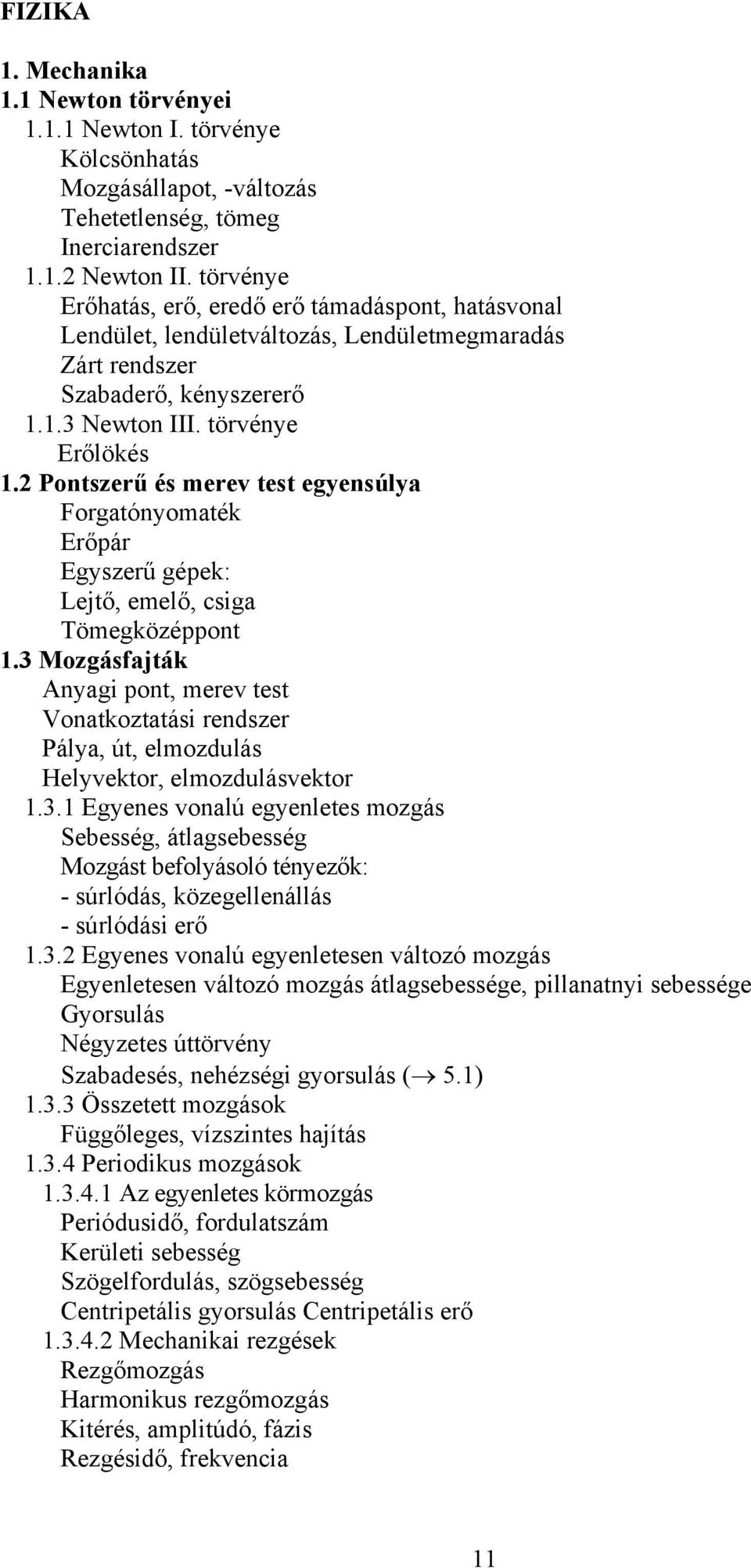 FIZIKA

1. Mechanika
1.1 Newton törvényei
1.1.1 Newton I. törvénye
Kölcsönhatás
Mozgásállapot, -változás
Tehetetlenség, tömeg
Inerciarendszer
1.1.2 Newton II. törvénye
Erőhatás, erő, eredő erő támadáspont, hatásvonal
Lendület, lendületváltozás, Lendületmegmaradás
Zárt rendszer
Szabaderő, kényszererő
1.1.3 Newton III. törvénye
Erőlökés
1.2 Pontszerű és merev test egyensúlya
Forgatónyomaték
Erőpár
Egyszerű gépek:
Lejtő, emelő, csiga
Tömegközéppont
1.3 Mozgásfajták
Anyagi pont, merev test
Vonatkoztatási rendszer
Pálya, út, elmozdulás
Helyvektor, elmozdulásvektor
1.3.1 Egyenes vonalú egyenletes mozgás
Sebesség, átlagsebesség
Mozgást befolyásoló tényezők:
- súrlódás, közegellenállás
- súrlódási erő
1.3.2 Egyenes vonalú egyenletesen változó mozgás
Egyenletesen változó mozgás átlagsebessége, pillanatnyi sebessége
Gyorsulás
Négyzetes úttörvény
Szabadesés, nehézségi gyorsulás ($\rightarrow$ 5.1)
1.3.3 Összetett mozgások
Függőleges, vízszintes hajítás
1.3.4 Periodikus mozgások
1.3.4.1 Az egyenletes körmozgás
Periódusidő, fordulatszám
Kerületi sebesség
Szögelfordulás, szögsebesség
Centripetális gyorsulás Centripetális erő
1.3.4.2 Mechanikai rezgések
Rezgőmozgás
Harmonikus rezgőmozgás
Kitérés, amplitúdó, fázis
Rezgésidő, frekvencia

11